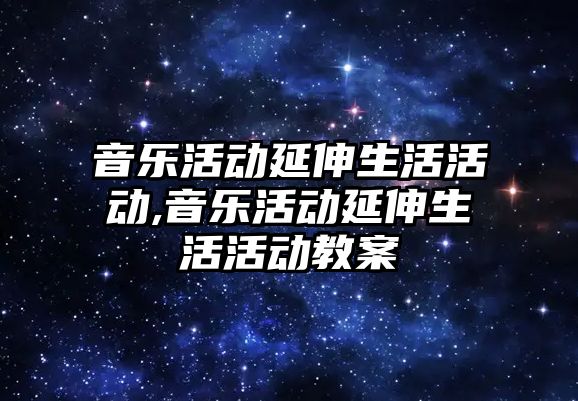 音乐活动延伸生活活动,音乐活动延伸生活活动教案